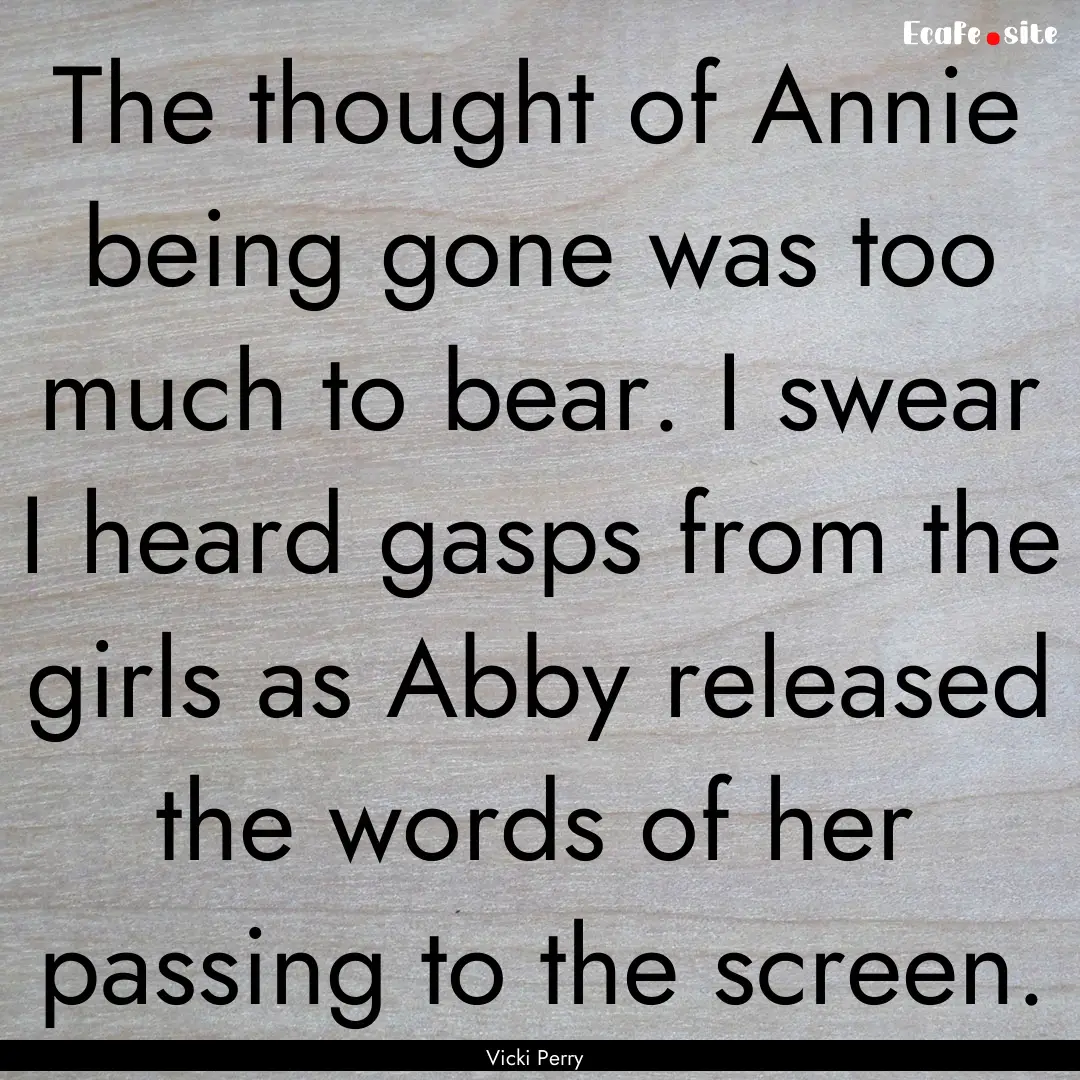 EcaFe.site

The thought of Annie being gone was too much to bear. I swear I heard gasps from the girls as Abby released the words of her passing to the screen.

Vicki Perry